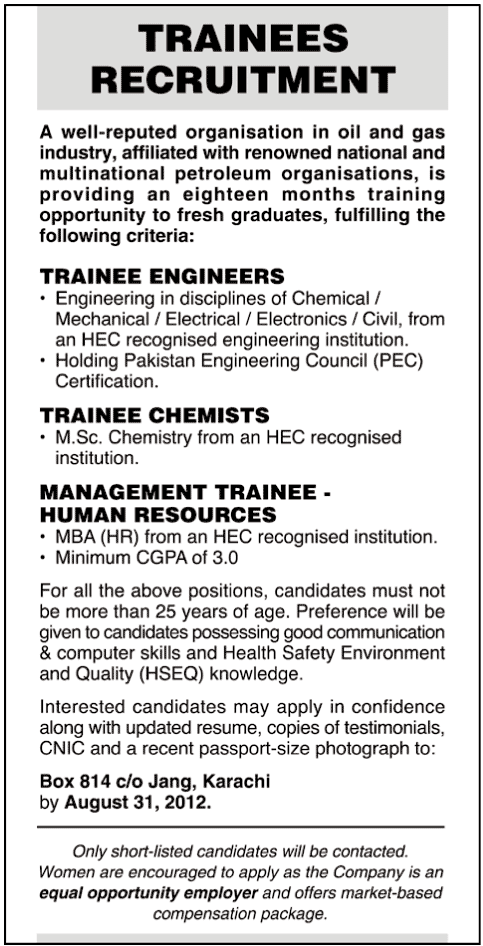 TRAINEES RECRUITMENT

A well-reputed organisation in oil and gas industry, affiliated with renowned national and multinational petroleum organisations, is providing an eighteen months training opportunity to fresh graduates, fulfilling the following criteria:

TRAINEE ENGINEERS
• Engineering in disciplines of Chemical / Mechanical / Electrical / Electronics / Civil, from an HEC recognised engineering institution.
• Holding Pakistan Engineering Council (PEC) Certification.

TRAINEE CHEMISTS
• M.Sc. Chemistry from an HEC recognised institution.

MANAGEMENT TRAINEE - HUMAN RESOURCES
• MBA (HR) from an HEC recognised institution.
• Minimum CGPA of 3.0

For all the above positions, candidates must not be more than 25 years of age. Preference will be given to candidates possessing good communication & computer skills and Health Safety Environment and Quality (HSEQ) knowledge.

Interested candidates may apply in confidence along with updated resume, copies of testimonials, CNIC and a recent passport-size photograph to:

Box 814 c/o Jang, Karachi
by August 31, 2012.

Only short-listed candidates will be contacted. Women are encouraged to apply as the Company is an equal opportunity employer and offers market-based compensation package.